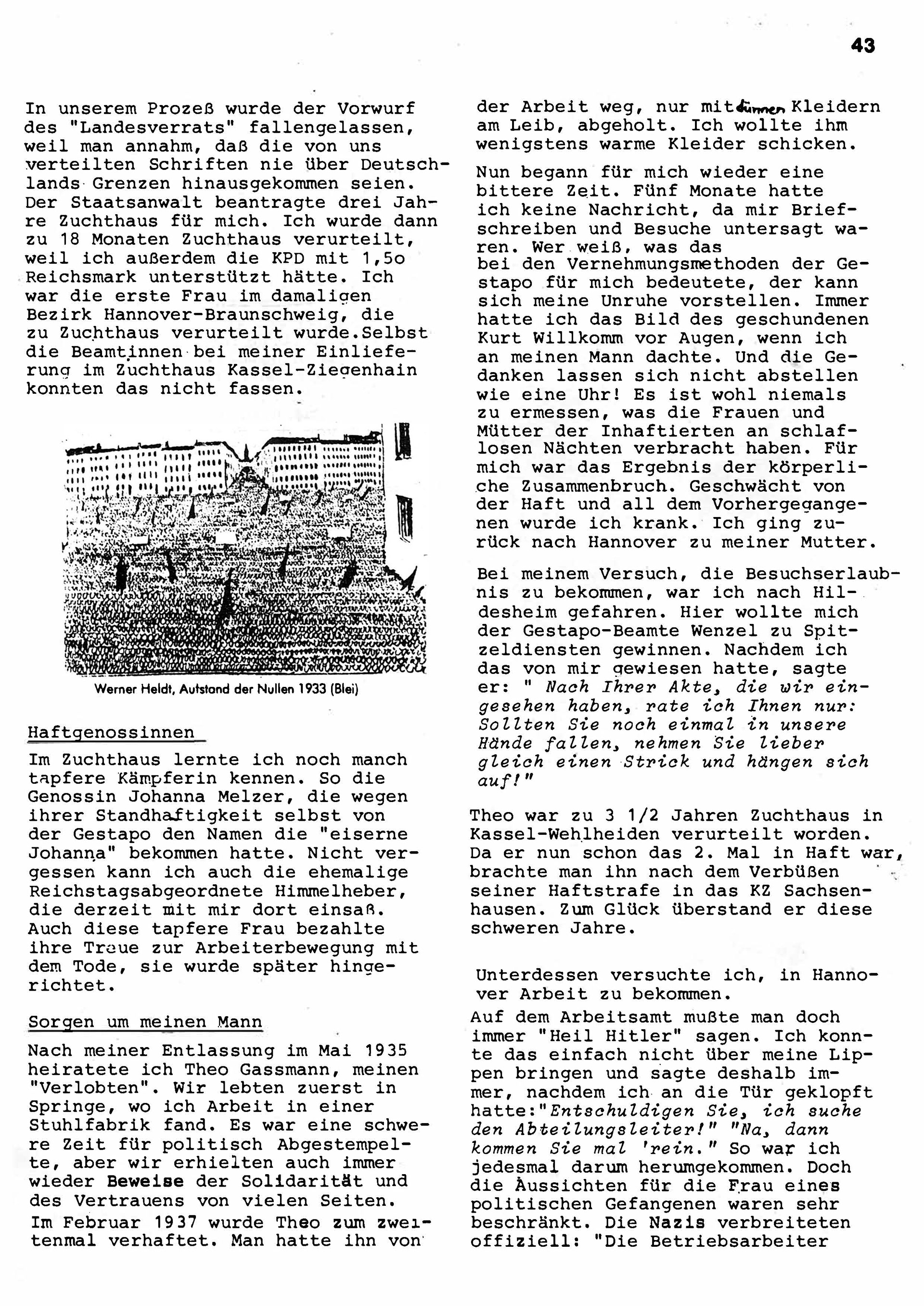 43

In unserem Prozeß wurde der Vorwurf des "Landesverrats" fallengelassen, weil man annahm, daß die von uns verteilten Schriften nie über Deutschlands Grenzen hinausgekommen seien. Der Staatsanwalt beantragte drei Jahre Zuchthaus für mich. Ich wurde dann zu 18 Monaten Zuchthaus verurteilt, weil ich außerdem die KPD mit 1,5o Reichsmark unterstützt hätte. Ich war die erste Frau im damaligen Bezirk Hannover-Braunschweig, die zu Zuchthaus verurteilt wurde.Selbst die Beamtinnen bei meiner Einlieferung im Zuchthaus Kassel-Ziegenhain konnten das nicht fassen.

Werner Heldt, Aufstand der Nullen 1933 (Blei)

Haftgenossinnen

Im Zuchthaus lernte ich noch manch tapfere Kämpferin kennen. So die Genossin Johanna Melzer, die wegen ihrer Standhaftigkeit selbst von der Gestapo den Namen die "eiserne Johanna" bekommen hatte. Nicht vergessen kann ich auch die ehemalige Reichstagsabgeordnete Himmelheber, die derzeit mit mir dort einsaß. Auch diese tapfere Frau bezahlte ihre Treue zur Arbeiterbewegung mit dem Tode, sie wurde später hingerichtet.

Sorgen um meinen Mann

Nach meiner Entlassung im Mai 1935 heiratete ich Theo Gassmann, meinen "Verlobten". Wir lebten zuerst in Springe, wo ich Arbeit in einer Stuhlfabrik fand. Es war eine schwere Zeit für politisch Abgestempelte, aber wir erhielten auch immer wieder Beweise der Solidarität und des Vertrauens von vielen Seiten.
Im Februar 1937 wurde Theo zum zweitenmal verhaftet. Man hatte ihn von der Arbeit weg, nur mit dünnen Kleidern am Leib, abgeholt. Ich wollte ihm wenigstens warme Kleider schicken.

Nun begann für mich wieder eine bittere Zeit. Fünf Monate hatte ich keine Nachricht, da mir Briefschreiben und Besuche untersagt waren. Wer weiß, was das bei den Vernehmungsmethoden der Gestapo für mich bedeutete, der kann sich meine Unruhe vorstellen. Immer hatte ich das Bild des geschundenen Kurt Willkomm vor Augen, wenn ich an meinen Mann dachte. Und die Gedanken lassen sich nicht abstellen wie eine Uhr! Es ist wohl niemals zu ermessen, was die Frauen und Mütter der Inhaftierten an schlaflosen Nächten verbracht haben. Für mich war das Ergebnis der körperliche Zusammenbruch. Geschwächt von der Haft und all dem Vorhergegangenen wurde ich krank. Ich ging zurück nach Hannover zu meiner Mutter.

Bei meinem Versuch, die Besuchserlaubnis zu bekommen, war ich nach Hildesheim gefahren. Hier wollte mich der Gestapo-Beamte Wenzel zu Spitzeldiensten gewinnen. Nachdem ich das von mir gewiesen hatte, sagte er: " Nach Ihrer Akte, die wir eingesehen haben, rate ich Ihnen nur: Sollten Sie noch einmal in unsere Hände fallen, nehmen Sie lieber gleich einen Strick und hängen sich auf!"

Theo war zu 3 1/2 Jahren Zuchthaus in Kassel-Wehlheiden verurteilt worden. Da er nun schon das 2. Mal in Haft war, brachte man ihn nach dem Verbüßen seiner Haftstrafe in das KZ Sachsenhausen. Zum Glück überstand er diese schweren Jahre.

Unterdessen versuchte ich, in Hannover Arbeit zu bekommen.
Auf dem Arbeitsamt mußte man doch immer "Heil Hitler" sagen. Ich konnte das einfach nicht über meine Lippen bringen und sagte deshalb immer, nachdem ich an die Tür geklopft hatte:"Entschuldigen Sie, ich suche den Abteilungsleiter!" "Na, dann kommen Sie mal 'rein." So war ich jedesmal darum herumgekommen. Doch die Aussichten für die Frau eines politischen Gefangenen waren sehr beschränkt. Die Nazis verbreiteten offiziell: "Die Betriebsarbeiter